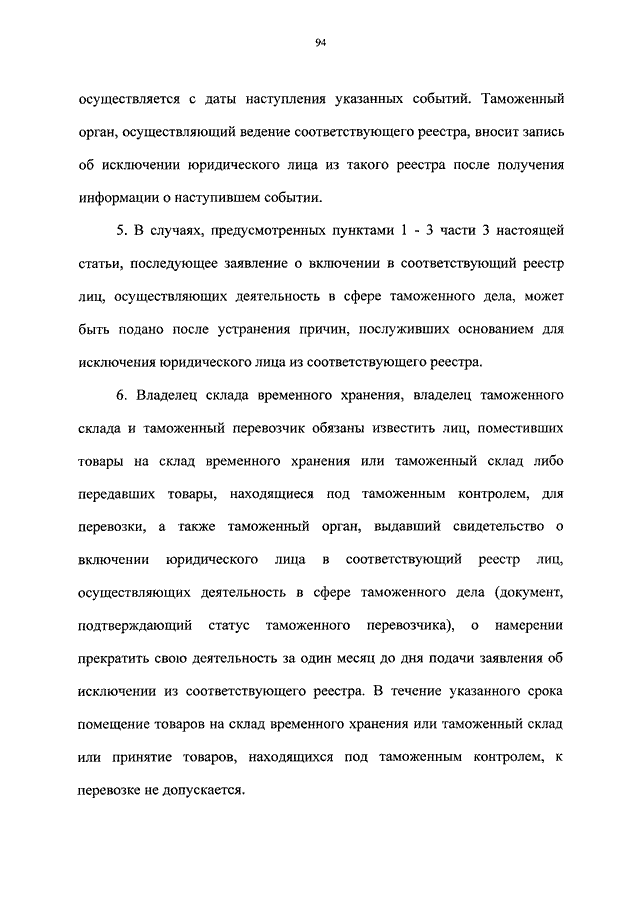 94

осуществляется с даты наступления указанных событий. Таможенный орган, осуществляющий ведение соответствующего реестра, вносит запись об исключении юридического лица из такого реестра после получения информации о наступившем событии.

5. В случаях, предусмотренных пунктами 1 - 3 части 3 настоящей статьи, последующее заявление о включении в соответствующий реестр лиц, осуществляющих деятельность в сфере таможенного дела, может быть подано после устранения причин, послуживших основанием для исключения юридического лица из соответствующего реестра.

6. Владелец склада временного хранения, владелец таможенного склада и таможенный перевозчик обязаны известить лиц, поместивших товары на склад временного хранения или таможенный склад либо передавших товары, находящиеся под таможенным контролем, для перевозки, а также таможенный орган, выдавший свидетельство о включении юридического лица в соответствующий реестр лиц, осуществляющих деятельность в сфере таможенного дела (документ, подтверждающий статус таможенного перевозчика), о намерении прекратить свою деятельность за один месяц до дня подачи заявления об исключении из соответствующего реестра. В течение указанного срока помещение товаров на склад временного хранения или таможенный склад или принятие товаров, находящихся под таможенным контролем, к перевозке не допускается.